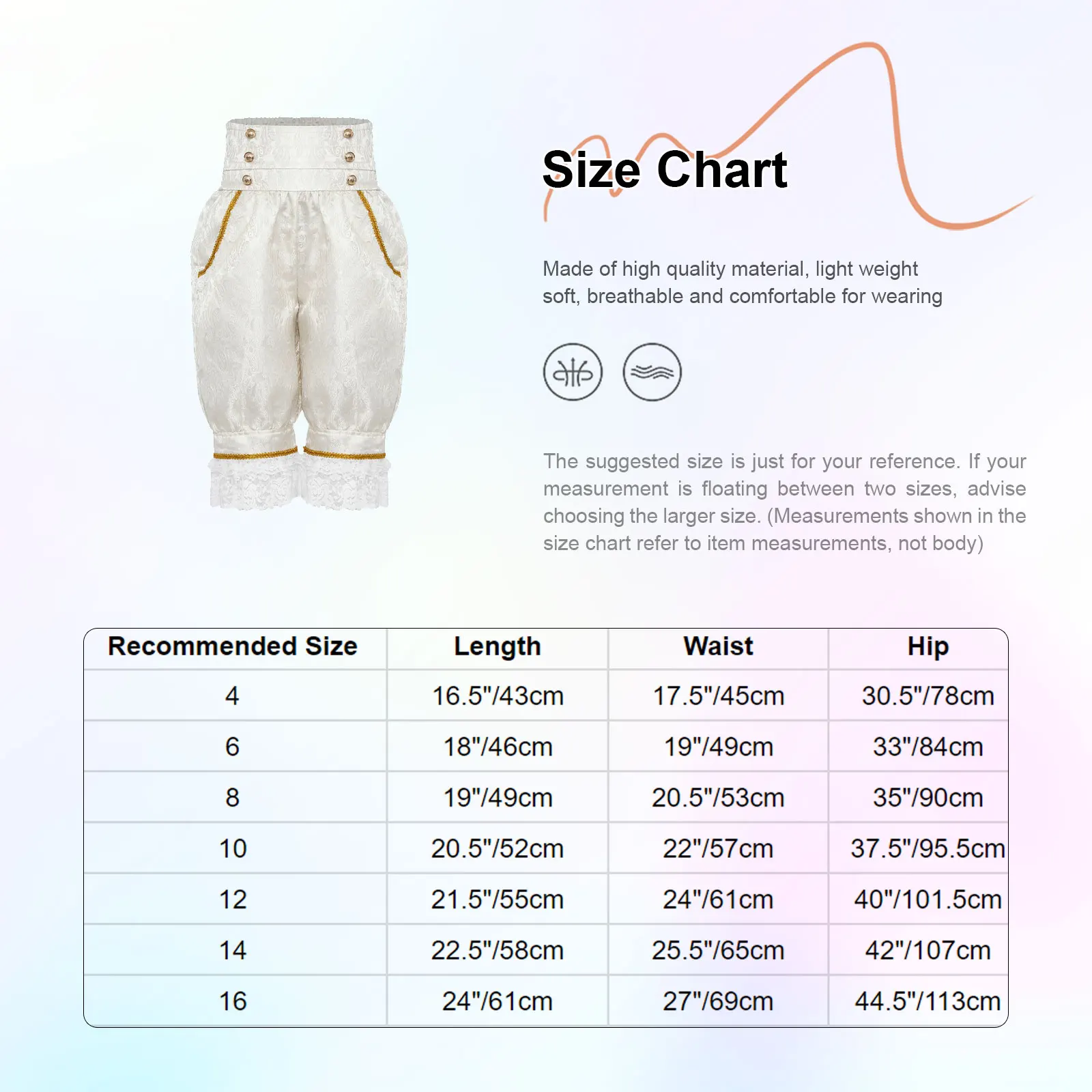 Size Chart

Made of high quality material, light weight soft, breathable and comfortable for wearing

The suggested size is just for your reference. If your measurement is floating between two sizes, advise choosing the larger size. (Measurements shown in the size chart refer to item measurements, not body)

| Recommended Size | Length | Waist | Hip |
|---|---|---|---|
| 4 | 16.5"/43cm | 17.5"/45cm | 30.5"/78cm |
| 6 | 18"/46cm | 19"/49cm | 33"/84cm |
| 8 | 19"/49cm | 20.5"/53cm | 35"/90cm |
| 10 | 20.5"/52cm | 22"/57cm | 37.5"/95.5cm |
| 12 | 21.5"/55cm | 24"/61cm | 40"/101.5cm |
| 14 | 22.5"/58cm | 25.5"/65cm | 42"/107cm |
| 16 | 24"/61cm | 27"/69cm | 44.5"/113cm |